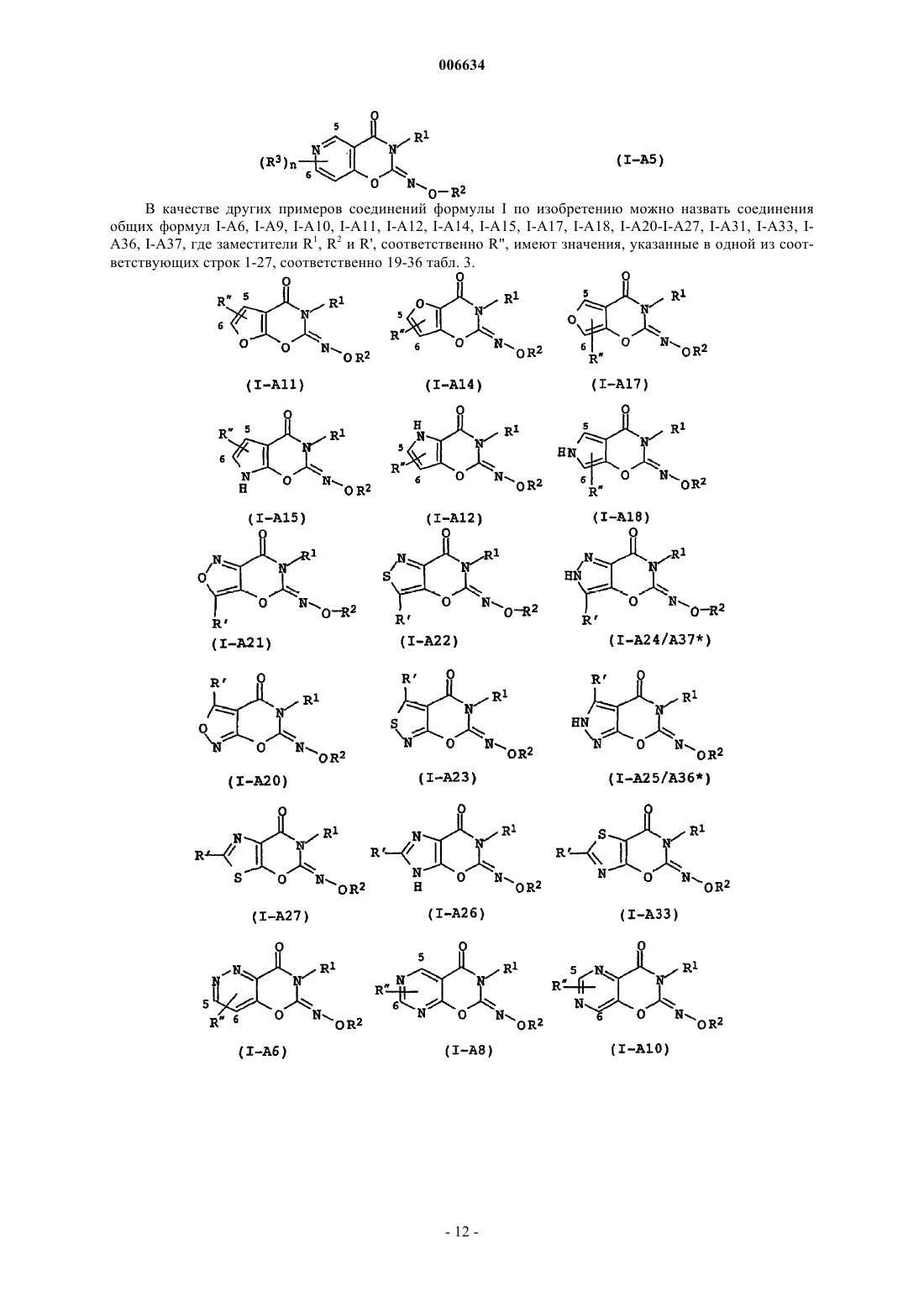 006634

(I-A5)

В качестве других примеров соединений формулы I по изобретению можно назвать соединения общих формул I-A6, I-A9, I-A10, I-A11, I-A12, I-A14, I-A15, I-A17, I-A18, I-A20-I-A27, I-A31, I-A33, I-A36, I-A37, где заместители $R^1$, $R^2$ и R', соответственно R", имеют значения, указанные в одной из соответствующих строк 1-27, соответственно 19-36 табл. 3.

(I-A11) (I-A14) (I-A17)

(I-A15) (I-A12) (I-A18)

(I-A21) (I-A22) (I-A24/A37*)

(I-A20) (I-A23) (I-A25/A36*)

(I-A27) (I-A26) (I-A33)

(I-A6) (I-A8) (I-A10)

- 12 -